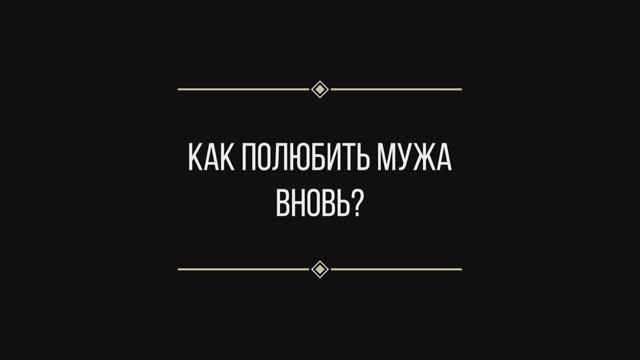 КАК ПОЛЮБИТЬ МУЖА ВНОВЬ?